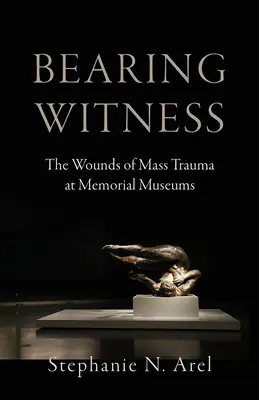 BEARING WITNESS

The Wounds of Mass Trauma at Memorial Museums

Stephanie N. Arel